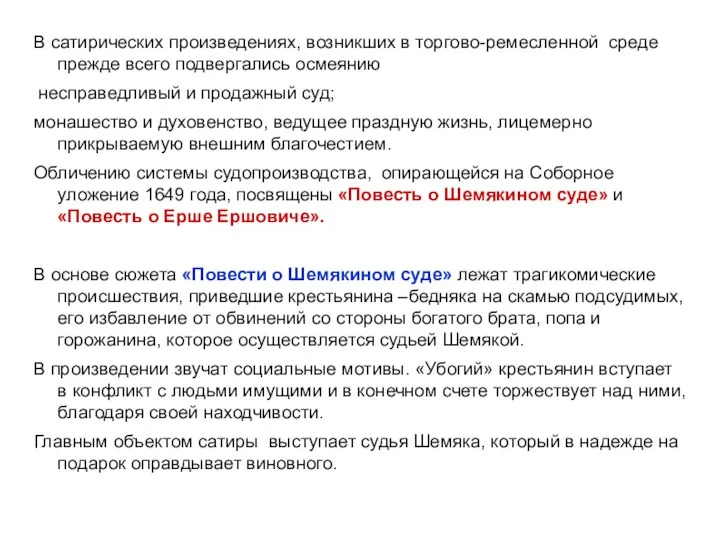 В сатирических произведениях, возникших в торгово-ремесленной среде прежде всего подвергались осмеянию

несправедливый и продажный суд;

монашество и духовенство, ведущее праздную жизнь, лицемерно прикрываемую внешним благочестием.

Обличению системы судопроизводства, опирающейся на Соборное уложение 1649 года, посвящены «Повесть о Шемякином суде» и «Повесть о Ерше Ершовиче».

В основе сюжета «Повести о Шемякином суде» лежат трагикомические происшествия, приведшие крестьянина –бедняка на скамью подсудимых, его избавление от обвинений со стороны богатого брата, попа и горожанина, которое осуществляется судьей Шемякой.

В произведении звучат социальные мотивы. «Убогий» крестьянин вступает в конфликт с людьми имущими и в конечном счете торжествует над ними, благодаря своей находчивости.

Главным объектом сатиры выступает судья Шемяка, который в надежде на подарок оправдывает виновного.